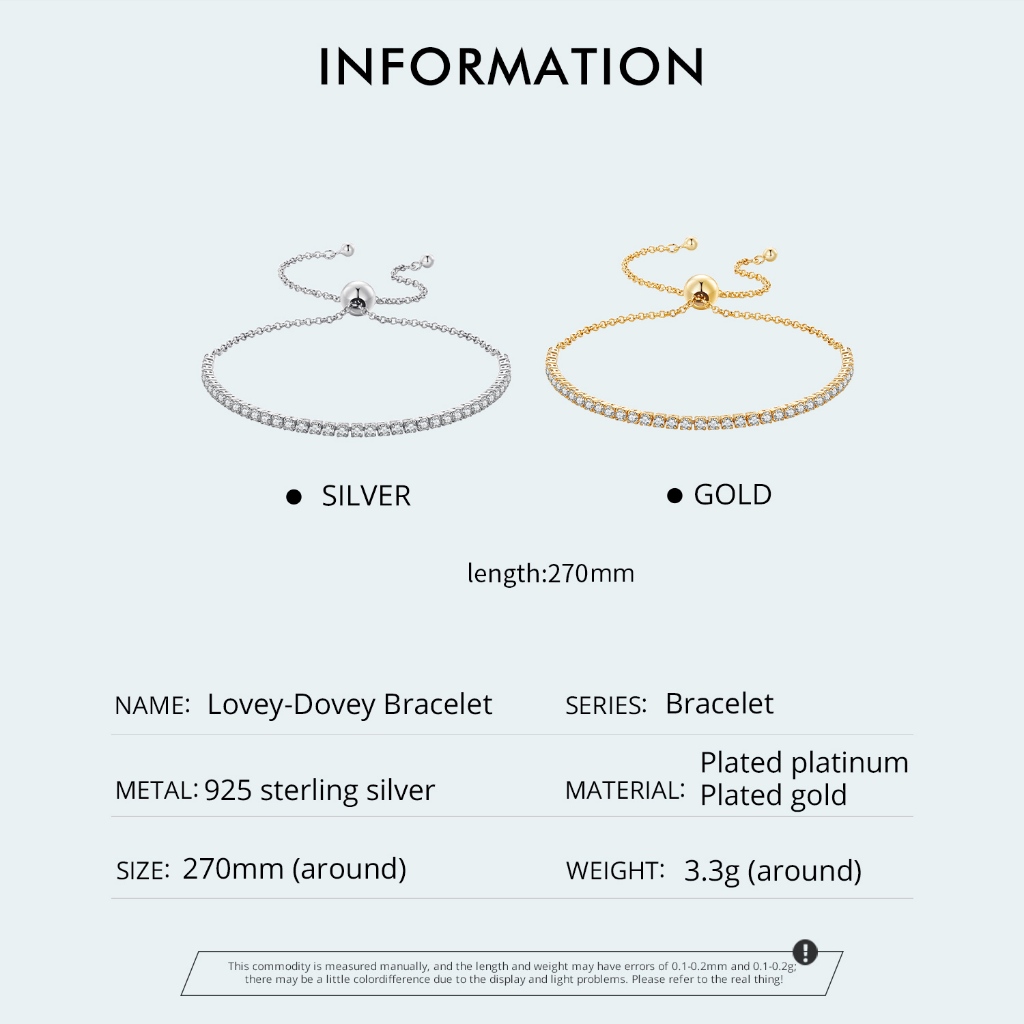 INFORMATION

• SILVER

• GOLD

length:270mm

NAME: Lovey-Dovey Bracelet

SERIES: Bracelet

METAL: 925 sterling silver

MATERIAL: Plated platinum
Plated gold

SIZE: 270mm (around)

WEIGHT: 3.3g (around)

This commodity is measured manually, and the length and weight may have errors of 0.1-0.2mm and 0.1-0.2g; there may be a little colordifference due to the display and light problems. Please refer to the real thing!